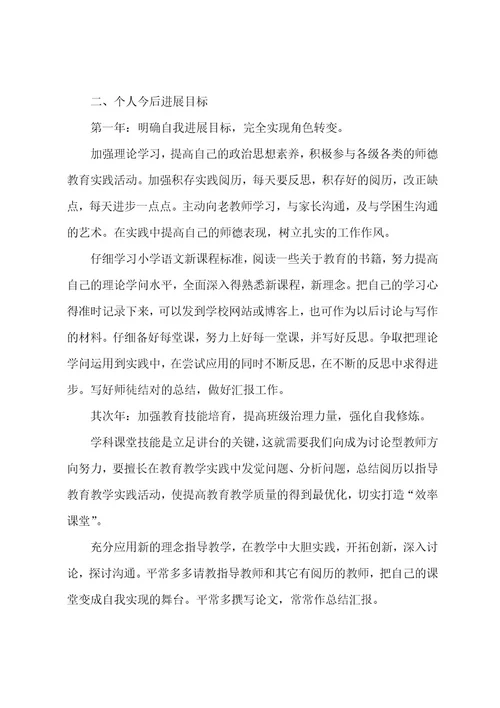 二、个人今后进展目标

第一年：明确自我进展目标，完全实现角色转变。

加强理论学习，提高自己的政治思想素养，积极参与各级各类的师德教育实践活动。加强积存实践阅历，每天要反思，积存好的阅历，改正缺点，每天进步一点点。主动向老教师学习，与家长沟通，及与学困生沟通的艺术。在实践中提高自己的师德表现，树立扎实的工作作风。

仔细学习小学语文新课程标准，阅读一些关于教育的书籍，努力提高自己的理论学问水平，全面深入得熟悉新课程，新理念。把自己的学习心得准时记录下来，可以发到学校网站或博客上，也可作为以后讨论与写作的材料。仔细备好每堂课，努力上好每一堂课，并写好反思。争取把理论学问运用到实践中，在尝试应用的同时不断反思，在不断的反思中求得进步。写好师徒结对的总结，做好汇报工作。

其次年：加强教育技能培育，提高班级治理力量，强化自我修炼。

学科课堂技能是立足讲台的关键，这就需要我们向成为讨论型教师方向努力，要擅长在教育教学实践中发觉问题、分析问题，总结阅历以指导教育教学实践活动，使提高教育教学质量的得到最优化，切实打造“效率课堂”。

充分应用新的理念指导教学，在教学中大胆实践，开拓创新，深入讨论，探讨沟通。平常多多请教指导教师和其它有阅历的教师，把自己的课堂变成自我实现的舞台。平常多撰写论文，常常作总结汇报。